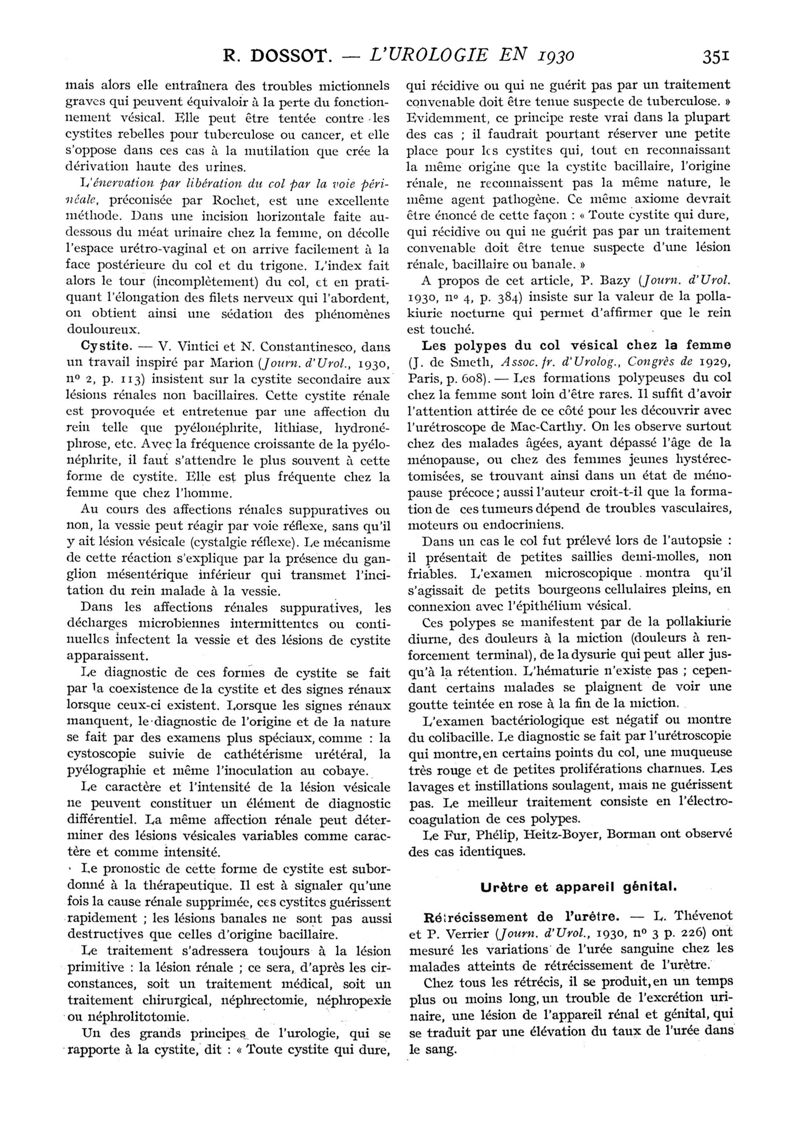 R. DOSSOT. — L'UROLOGIE EN 1930 351

mais alors elle entraînera des troubles mictionnels graves qui peuvent équivaloir à la perte du fonctionnement vésical. Elle peut être tentée contre les cystites rebelles pour tuberculose ou cancer, et elle s'oppose dans ces cas à la mutilation que crée la dérivation haute des urines.

L'énervation par libération du col par la voie périnéale, préconisée par Rochet, est une excellente méthode. Dans une incision horizontale faite au-dessous du méat urinaire chez la femme, on décolle l'espace urétro-vaginal et on arrive facilement à la face postérieure du col et du trigone. L'index fait alors le tour (incomplètement) du col, et en pratiquant l'élongation des filets nerveux qui l'abordent, on obtient ainsi une sédation des phénomènes douloureux.

Cystite. — V. Vintici et N. Constantinesco, dans un travail inspiré par Marion (Journ. d'Urol., 1930, nº 2, p. 113) insistent sur la cystite secondaire aux lésions rénales non bacillaires. Cette cystite rénale est provoquée et entretenue par une affection du rein telle que pyélonéphrite, lithiase, hydronéphrose, etc. Avec la fréquence croissante de la pyélonéphrite, il faut s'attendre le plus souvent à cette forme de cystite. Elle est plus fréquente chez la femme que chez l'homme.

Au cours des affections rénales suppuratives ou non, la vessie peut réagir par voie réflexe, sans qu'il y ait lésion vésicale (cystalgie réflexe). Le mécanisme de cette réaction s'explique par la présence du ganglion mésentérique inférieur qui transmet l'incitation du rein malade à la vessie.

Dans les affections rénales suppuratives, les décharges microbiennes intermittentes ou continuelles infectent la vessie et des lésions de cystite apparaissent.

Le diagnostic de ces formes de cystite se fait par la coexistence de la cystite et des signes rénaux lorsque ceux-ci existent. Lorsque les signes rénaux manquent, le diagnostic de l'origine et de la nature se fait par des examens plus spéciaux, comme : la cystoscopie suivie de cathétérisme urétéral, la pyélographie et même l'inoculation au cobaye.

Le caractère et l'intensité de la lésion vésicale ne peuvent constituer un élément de diagnostic différentiel. La même affection rénale peut déterminer des lésions vésicales variables comme caractère et comme intensité.

Le pronostic de cette forme de cystite est subordonné à la thérapeutique. Il est à signaler qu'une fois la cause rénale supprimée, ces cystites guérissent rapidement ; les lésions banales ne sont pas aussi destructives que celles d'origine bacillaire.

Le traitement s'adressera toujours à la lésion primitive : la lésion rénale ; ce sera, d'après les circonstances, soit un traitement médical, soit un traitement chirurgical, néphrectomie, néphropexie ou néphrolitotomie.

Un des grands principes de l'urologie, qui se rapporte à la cystite, dit : « Toute cystite qui dure, qui récidive ou qui ne guérit pas par un traitement convenable doit être tenue suspecte de tuberculose. » Evidemment, ce principe reste vrai dans la plupart des cas ; il faudrait pourtant réserver une petite place pour les cystites qui, tout en reconnaissant la même origine que la cystite bacillaire, l'origine rénale, ne reconnaissent pas la même nature, le même agent pathogène. Ce même axiome devrait être énoncé de cette façon : « Toute cystite qui dure, qui récidive ou qui ne guérit pas par un traitement convenable doit être tenue suspecte d'une lésion rénale, bacillaire ou banale. »

A propos de cet article, P. Bazy (Journ. d'Urol. 1930, nº 4, p. 384) insiste sur la valeur de la pollakiurie nocturne qui permet d'affirmer que le rein est touché.

Les polypes du col vésical chez la femme (J. de Smeth, Assoc. fr. d'Urolog., Congrès de 1929, Paris, p. 608). — Les formations polypeuses du col chez la femme sont loin d'être rares. Il suffit d'avoir l'attention attirée de ce côté pour les découvrir avec l'urétroscope de Mac-Carthy. On les observe surtout chez des malades âgées, ayant dépassé l'âge de la ménopause, ou chez des femmes jeunes hystérectomisées, se trouvant ainsi dans un état de ménopause précoce ; aussi l'auteur croit-t-il que la formation de ces tumeurs dépend de troubles vasculaires, moteurs ou endocriniens.

Dans un cas le col fut prélevé lors de l'autopsie : il présentait de petites saillies demi-molles, non friables. L'examen microscopique montra qu'il s'agissait de petits bourgeons cellulaires pleins, en connexion avec l'épithélium vésical.

Ces polypes se manifestent par de la pollakiurie diurne, des douleurs à la miction (douleurs à renforcement terminal), de la dysurie qui peut aller jusqu'à la rétention. L'hématurie n'existe pas ; cependant certains malades se plaignent de voir une goutte teintée en rose à la fin de la miction.

L'examen bactériologique est négatif ou montre du colibacille. Le diagnostic se fait par l'urétroscopie qui montre, en certains points du col, une muqueuse très rouge et de petites proliférations charnues. Les lavages et instillations soulagent, mais ne guérissent pas. Le meilleur traitement consiste en l'électrocoagulation de ces polypes.

Le Fur, Phélip, Heitz-Boyer, Borman ont observé des cas identiques.

Urètre et appareil génital.

Rétrécissement de l'urètre. — L. Thévenot et P. Verrier (Journ. d'Urol., 1930, nº 3 p. 226) ont mesuré les variations de l'urée sanguine chez les malades atteints de rétrécissement de l'urètre.

Chez tous les rétrécis, il se produit, en un temps plus ou moins long, un trouble de l'excrétion urinaire, une lésion de l'appareil rénal et génital, qui se traduit par une élévation du taux de l'urée dans le sang.